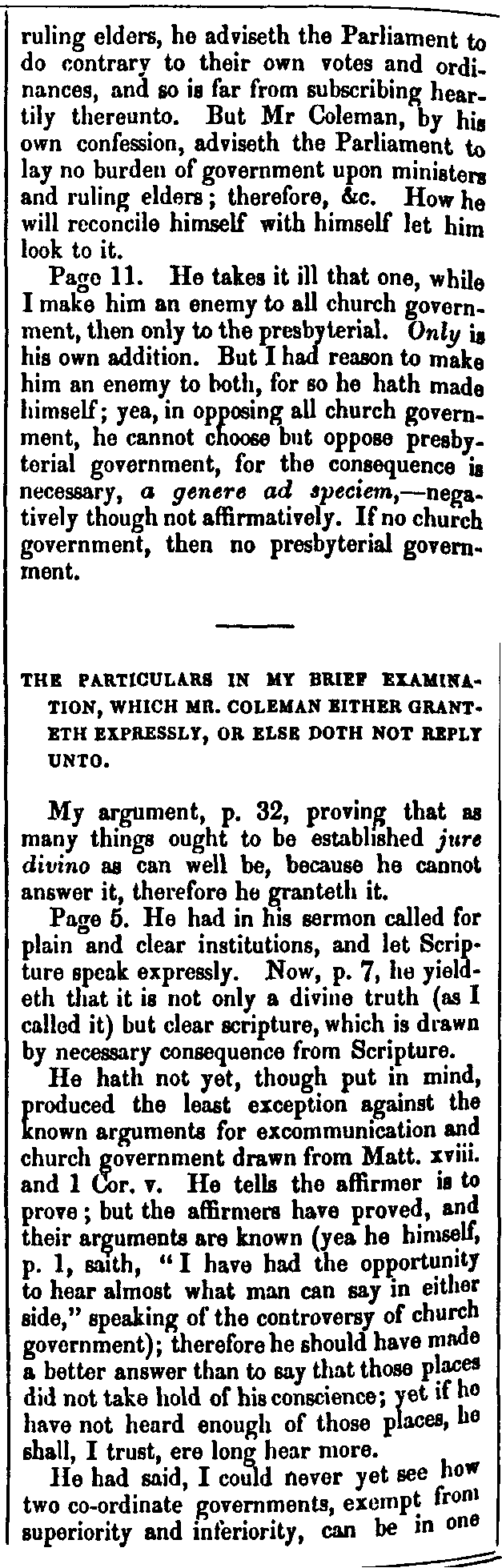 ruling elders, he adviseth the Parliament to do contrary to their own votes and ordinances, and so is far from subscribing heartily thereunto. But Mr Coleman, by his own confession, adviseth the Parliament to lay no burden of government upon ministers and ruling elders; therefore, &c. How he will reconcile himself with himself let him look to it.

Page 11. He takes it ill that one, while I make him an enemy to all church government, then only to the presbyterial. Only is his own addition. But I had reason to make him an enemy to both, for so he hath made himself; yea, in opposing all church government, he cannot choose but oppose presbyterial government, for the consequence is necessary, a genere ad speciem,—negatively though not affirmatively. If no church government, then no presbyterial government.

THE PARTICULARS IN MY BRIEF EXAMINATION, WHICH MR. COLEMAN EITHER GRANTETH EXPRESSLY, OR ELSE DOTH NOT REPLY UNTO.

My argument, p. 32, proving that as many things ought to be established jure divino as can well be, because he cannot answer it, therefore he granteth it.

Page 5. He had in his sermon called for plain and clear institutions, and let Scripture speak expressly. Now, p. 7, he yieldeth that it is not only a divine truth (as I called it) but clear scripture, which is drawn by necessary consequence from Scripture.

He hath not yet, though put in mind, produced the least exception against the known arguments for excommunication and church government drawn from Matt. xviii. and 1 Cor. v. He tells the affirmer is to prove; but the affirmers have proved, and their arguments are known (yea he himself, p. 1, saith, "I have had the opportunity to hear almost what man can say in either side," speaking of the controversy of church government); therefore he should have made a better answer than to say that those places did not take hold of his conscience; yet if he have not heard enough of those places, he shall, I trust, ere long hear more.

He had said, I could never yet see how two co-ordinate governments, exempt from superiority and inferiority, can be in one